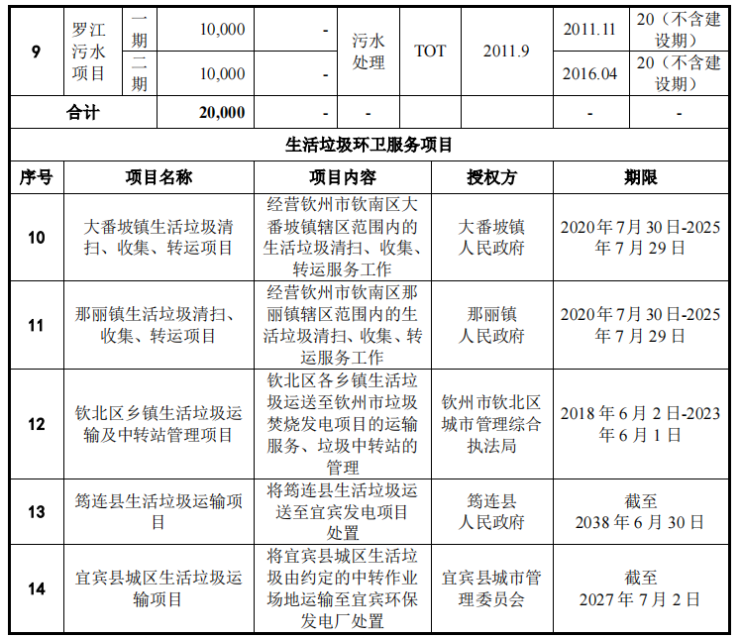 | 9 | 罗江污水项目 | 一期 | 10,000 | - | 污水处理 | TOT | 2011.9 | 2011.11 | 20（不含建设期） |
|---|---|---|---|---|---|---|---|---|---|
| | | 二期 | 10,000 | - | | | | 2016.04 | 20（不含建设期） |
| 合计 | | | 20,000 | - | - | | | - | - |

生活垃圾环卫服务项目

| 序号 | 项目名称 | 项目内容 | 授权方 | 期限 |
|---|---|---|---|---|
| 10 | 大番坡镇生活垃圾清扫、收集、转运项目 | 经营钦州市钦南区大番坡镇辖区范围内的生活垃圾清扫、收集、转运服务工作 | 大番坡镇人民政府 | 2020年7月30日-2025年7月29日 |
| 11 | 那丽镇生活垃圾清扫、收集、转运项目 | 经营钦州市钦南区那丽镇辖区范围内的生活垃圾清扫、收集、转运服务工作 | 那丽镇人民政府 | 2020年7月30日-2025年7月29日 |
| 12 | 钦北区乡镇生活垃圾运输及中转站管理项目 | 钦北区各乡镇生活垃圾运送至钦州市垃圾焚烧发电项目的运输服务、垃圾中转站的管理 | 钦州市钦北区城市管理综合执法局 | 2018年6月2日-2023年6月1日 |
| 13 | 筠连县生活垃圾运输项目 | 将筠连县生活垃圾运送至宜宾发电项目处置 | 筠连县人民政府 | 截至2038年6月30日 |
| 14 | 宜宾县城区生活垃圾运输项目 | 将宜宾县城区生活垃圾由约定的中转作业场地运输至宜宾环保发电厂处置 | 宜宾县城市管理委员会 | 截至2027年7月2日 |